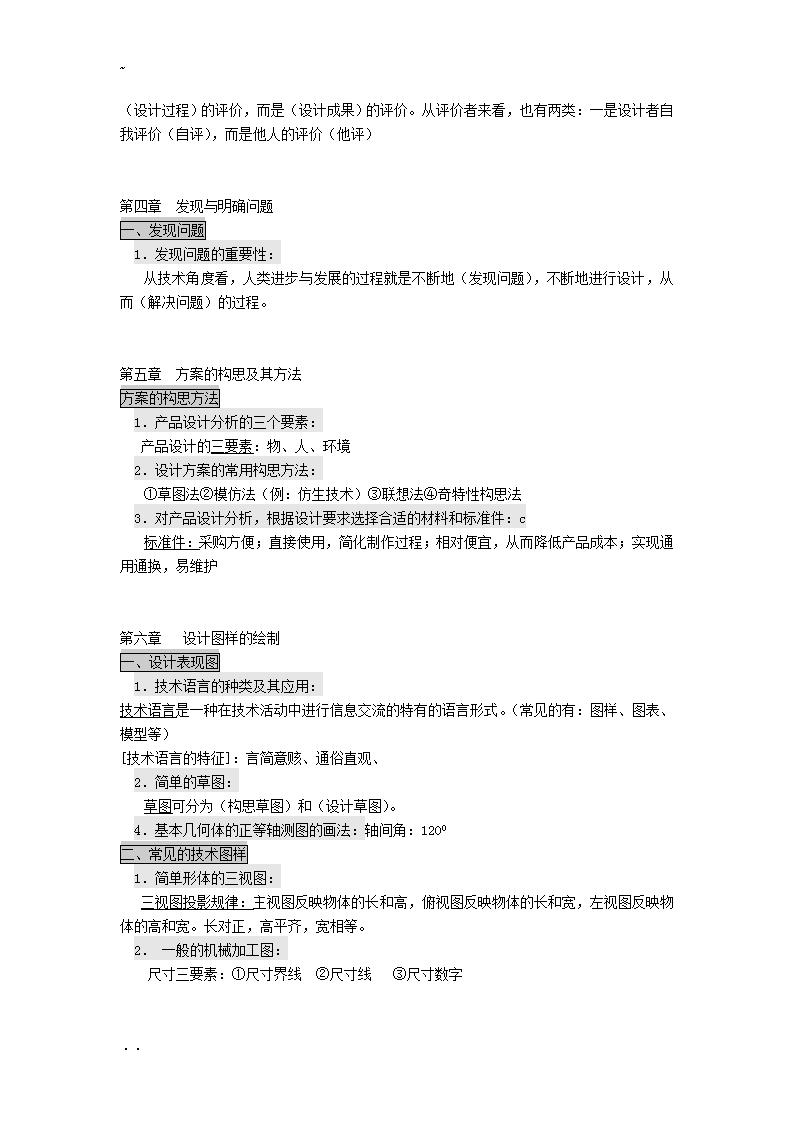 ~

（设计过程）的评价，而是（设计成果）的评价。从评价者来看，也有两类：一是设计者自我评价（自评），而是他人的评价（他评）

第四章　发现与明确问题

一、发现问题

1．发现问题的重要性：

从技术角度看，人类进步与发展的过程就是不断地（发现问题），不断地进行设计，从而（解决问题）的过程。

第五章　方案的构思及其方法

方案的构思方法

1．产品设计分析的三个要素：

产品设计的三要素：物、人、环境

2．设计方案的常用构思方法：

①草图法②模仿法（例：仿生技术）③联想法④奇特性构思法

3．对产品设计分析，根据设计要求选择合适的材料和标准件：c

标准件：采购方便；直接使用，简化制作过程；相对便宜，从而降低产品成本；实现通用通换，易维护

第六章　设计图样的绘制

一、设计表现图

1．技术语言的种类及其应用：

技术语言是一种在技术活动中进行信息交流的特有的语言形式。（常见的有：图样、图表、模型等）

[技术语言的特征]：言简意赅、通俗直观、

2．简单的草图：

草图可分为（构思草图）和（设计草图）。

4．基本几何体的正等轴测图的画法：轴间角：120º

二、常见的技术图样

1．简单形体的三视图：

三视图投影规律：主视图反映物体的长和高，俯视图反映物体的长和宽，左视图反映物体的高和宽。长对正，高平齐，宽相等。

2．　一般的机械加工图：

尺寸三要素：①尺寸界线　②尺寸线　③尺寸数字

. .